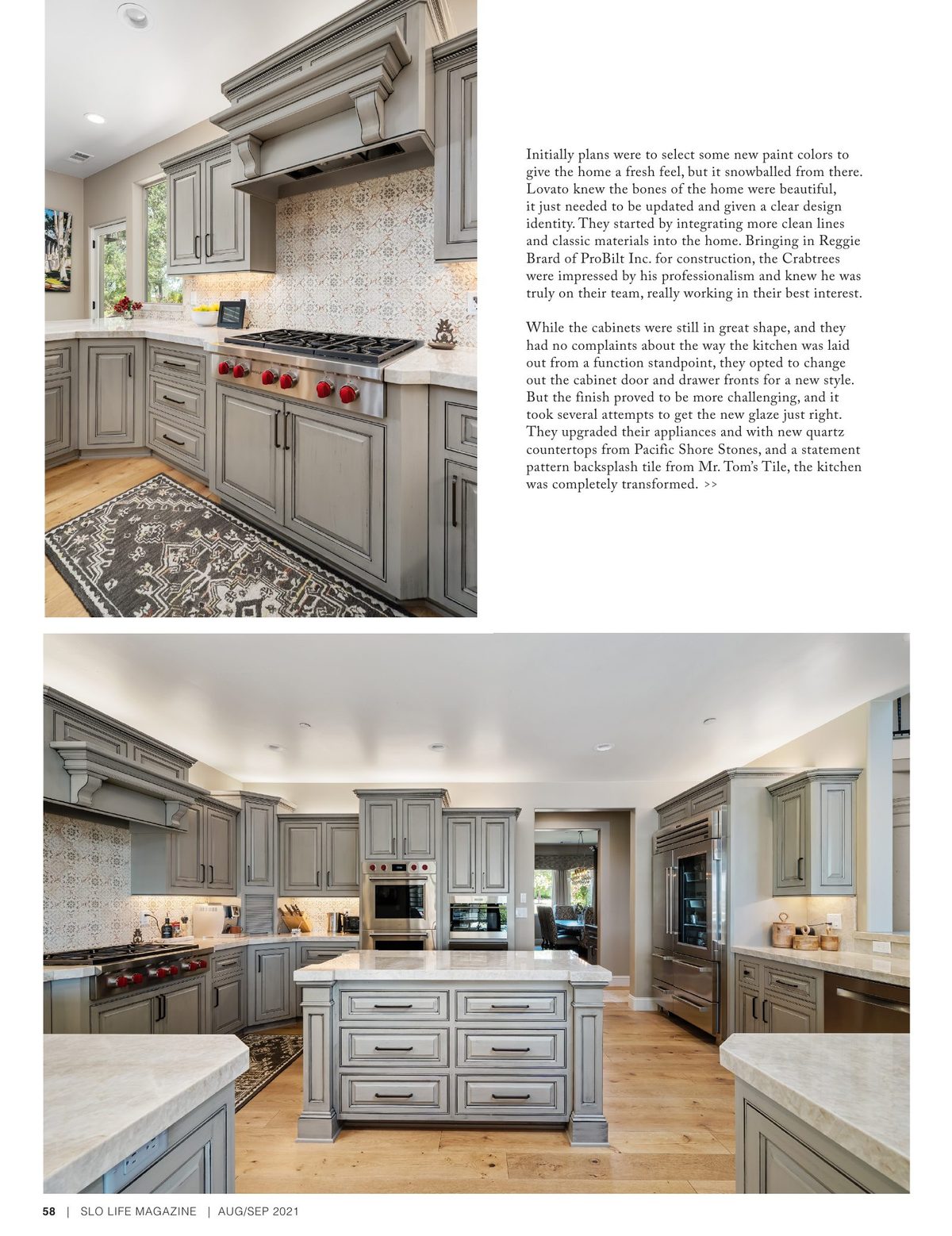 Initially plans were to select some new paint colors to give the home a fresh feel, but it snowballed from there. Lovato knew the bones of the home were beautiful, it just needed to be updated and given a clear design identity. They started by integrating more clean lines and classic materials into the home. Bringing in Reggie Brard of ProBilt Inc. for construction, the Crabtrees were impressed by his professionalism and knew he was truly on their team, really working in their best interest.

While the cabinets were still in great shape, and they had no complaints about the way the kitchen was laid out from a function standpoint, they opted to change out the cabinet door and drawer fronts for a new style. But the finish proved to be more challenging, and it took several attempts to get the new glaze just right. They upgraded their appliances and with new quartz countertops from Pacific Shore Stones, and a statement pattern backsplash tile from Mr. Tom's Tile, the kitchen was completely transformed. >>

58 | SLO LIFE MAGAZINE | AUG/SEP 2021